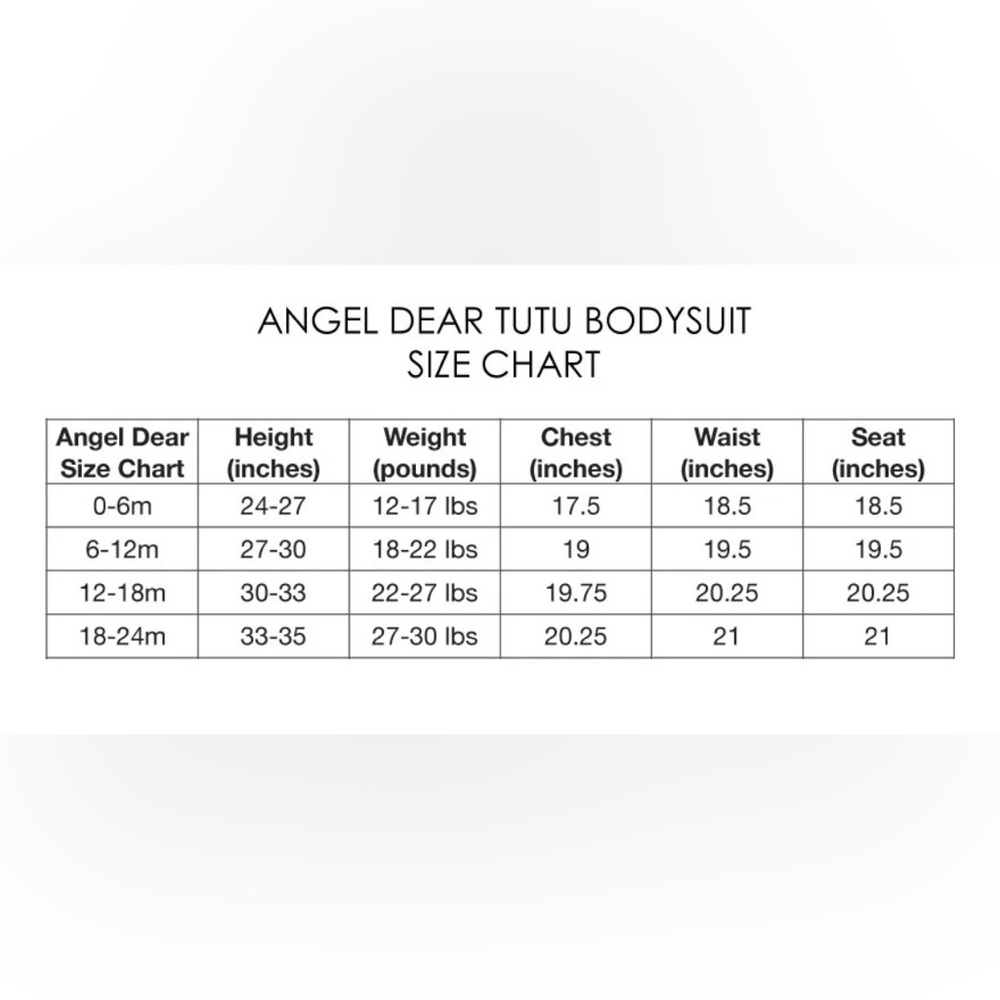 ANGEL DEAR TUTU BODYSUIT
SIZE CHART

| Angel Dear Size Chart | Height (inches) | Weight (pounds) | Chest (inches) | Waist (inches) | Seat (inches) |
|---|---|---|---|---|---|
| 0-6m | 24-27 | 12-17 lbs | 17.5 | 18.5 | 18.5 |
| 6-12m | 27-30 | 18-22 lbs | 19 | 19.5 | 19.5 |
| 12-18m | 30-33 | 22-27 lbs | 19.75 | 20.25 | 20.25 |
| 18-24m | 33-35 | 27-30 lbs | 20.25 | 21 | 21 |